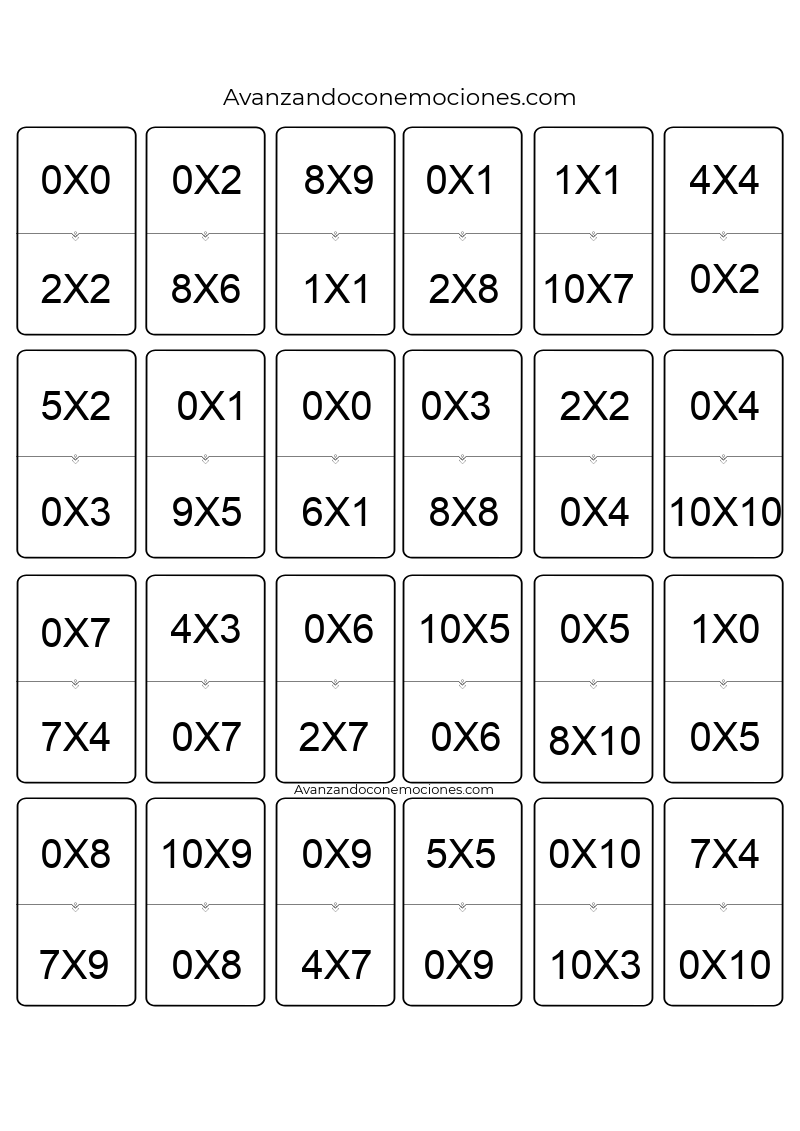 Avanzandoconemociones.com

0X0

2X2

0X2

8X6

8X9

1X1

0X1

2X8

1X1

10X7

4X4

0X2

5X2

0X3

0X1

9X5

0X0

6X1

0X3

8X8

2X2

0X4

0X4

10X10

0X7

7X4

4X3

0X7

0X6

2X7

10X5

0X6

0X5

8X10

1X0

0X5

Avanzandoconemociones.com

0X8

7X9

10X9

0X8

0X9

4X7

5X5

0X9

0X10

10X3

7X4

0X10